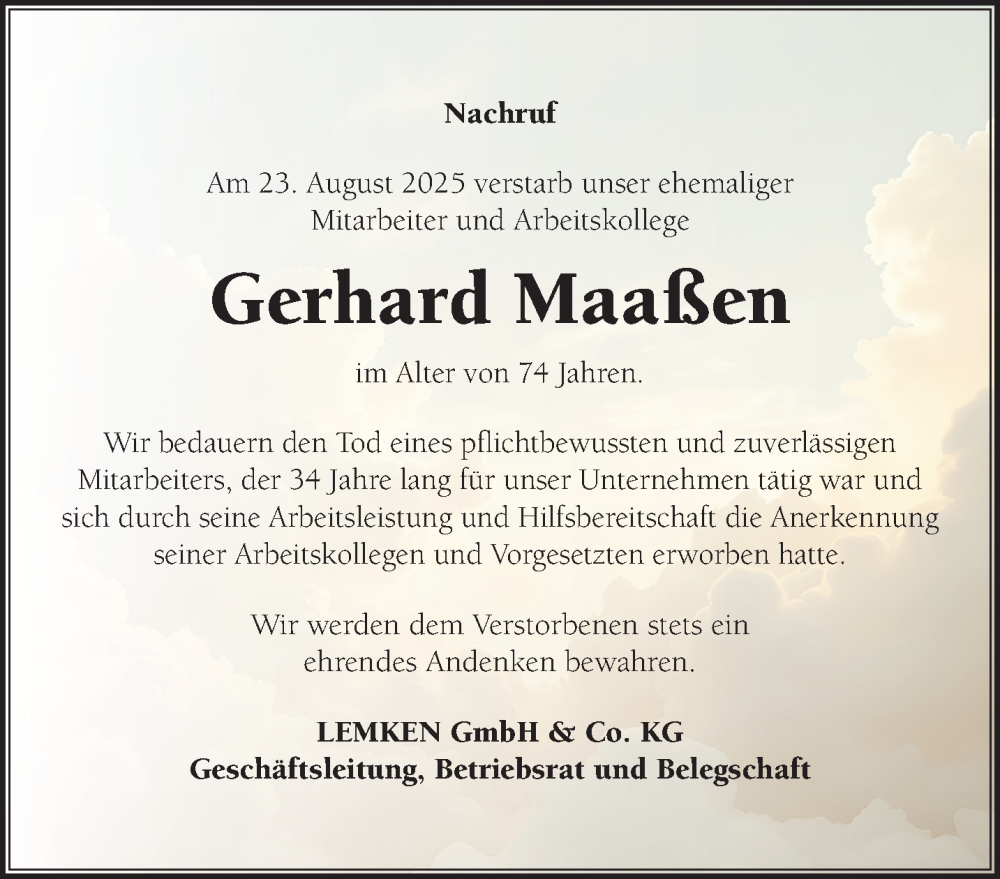 Nachruf

Am 23. August 2025 verstarb unser ehemaliger Mitarbeiter und Arbeitskollege

Gerhard Maaßen

im Alter von 74 Jahren.

Wir bedauern den Tod eines pflichtbewussten und zuverlässigen Mitarbeiters, der 34 Jahre lang für unser Unternehmen tätig war und sich durch seine Arbeitsleistung und Hilfsbereitschaft die Anerkennung seiner Arbeitskollegen und Vorgesetzten erworben hatte.

Wir werden dem Verstorbenen stets ein ehrendes Andenken bewahren.

LEMKEN GmbH & Co. KG
Geschäftsleitung, Betriebsrat und Belegschaft